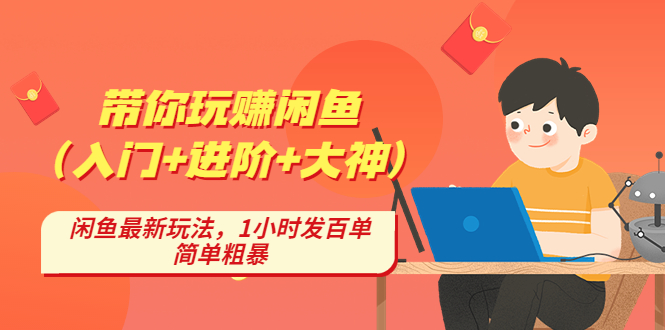 带你玩赚闲鱼
（入门+进阶+大神）

闲鱼最新玩法，1小时发百单
简单粗暴